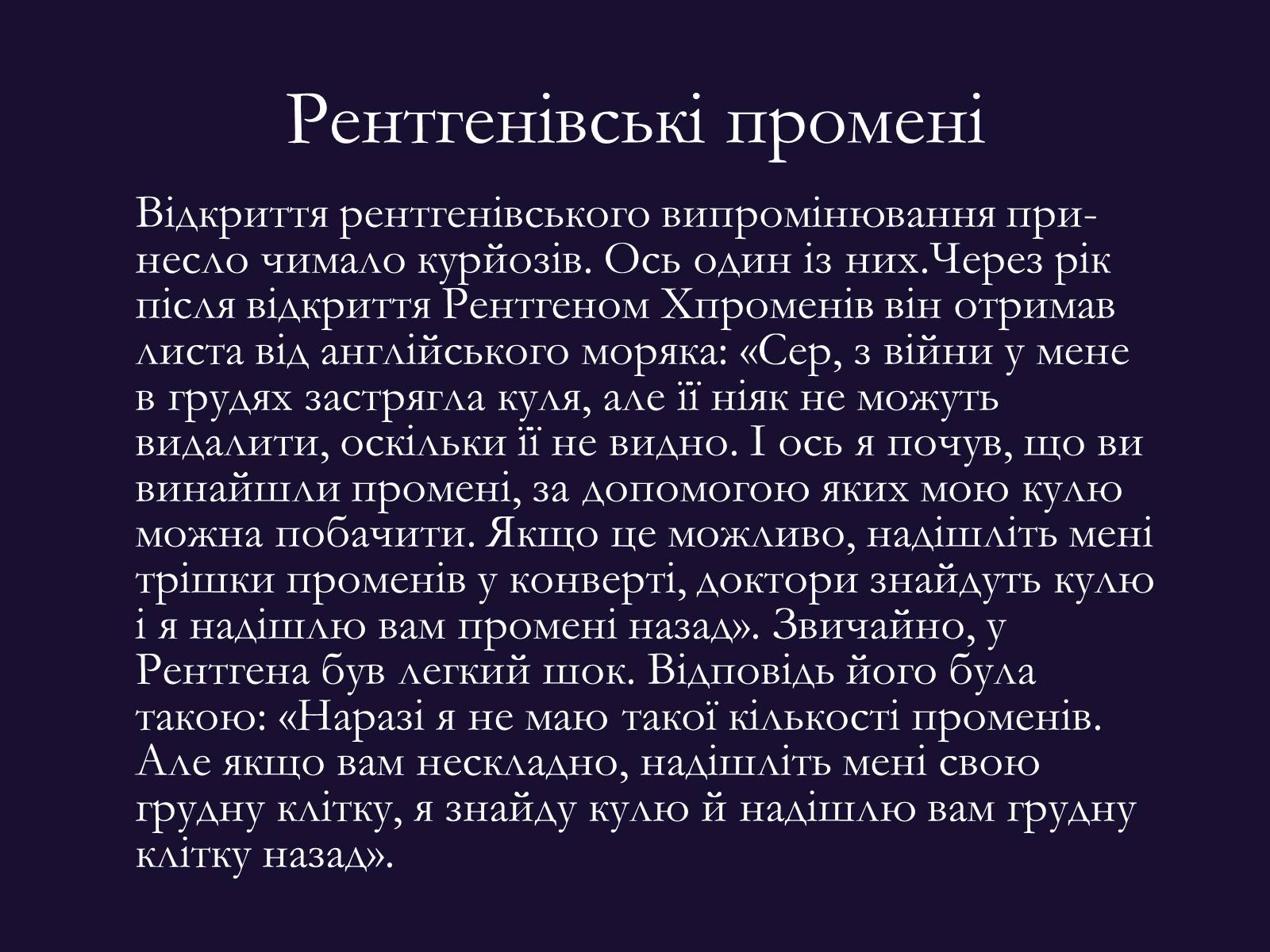 Рентгенівські промені

Відкриття рентгенівського випромінювання принесло чимало курйозів. Ось один із них.Через рік після відкриття Рентгеном Хпроменів він отримав листа від англійського моряка: «Сер, з війни у мене в грудях застрягла куля, але її ніяк не можуть видалити, оскільки її не видно. І ось я почув, що ви винайшли промені, за допомогою яких мою кулю можна побачити. Якщо це можливо, надішліть мені трішки променів у конверті, доктори знайдуть кулю і я надішлю вам промені назад». Звичайно, у Рентгена був легкий шок. Відповідь його була такою: «Наразі я не маю такої кількості променів. Але якщо вам нескладно, надішліть мені свою грудну клітку, я знайду кулю й надішлю вам грудну клітку назад».